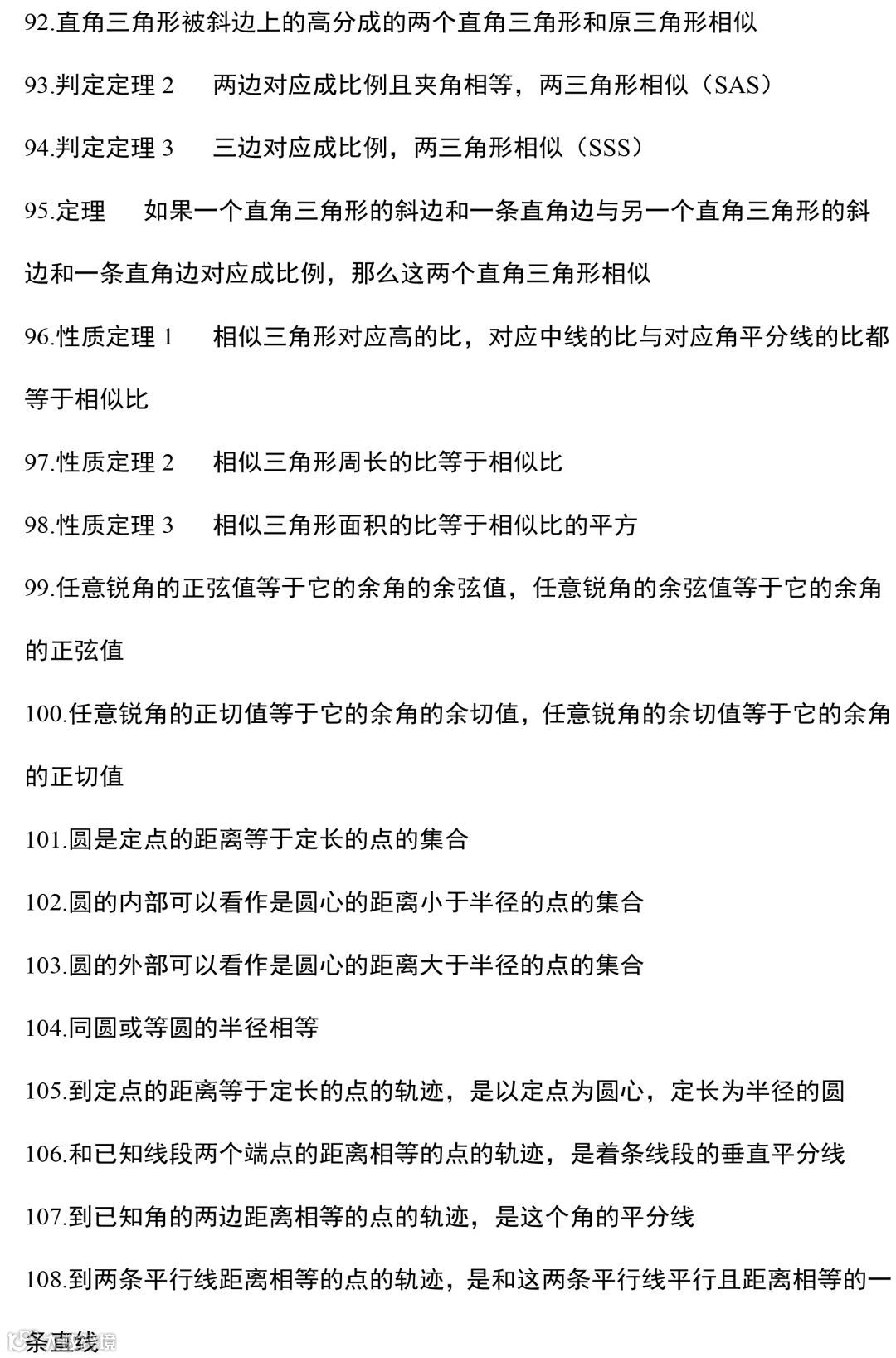 92.直角三角形被斜边上的高分成的两个直角三角形和原三角形相似

93.判定定理 2　两边对应成比例且夹角相等，两三角形相似（SAS）

94.判定定理 3　三边对应成比例，两三角形相似（SSS）

95.定理　如果一个直角三角形的斜边和一条直角边与另一个直角三角形的斜边和一条直角边对应成比例，那么这两个直角三角形相似

96.性质定理 1　相似三角形对应高的比，对应中线的比与对应角平分线的比都等于相似比

97.性质定理 2　相似三角形周长的比等于相似比

98.性质定理 3　相似三角形面积的比等于相似比的平方

99.任意锐角的正弦值等于它的余角的余弦值，任意锐角的余弦值等于它的余角的正弦值

100.任意锐角的正切值等于它的余角的余切值，任意锐角的余切值等于它的余角的正切值

101.圆是定点的距离等于定长的点的集合

102.圆的内部可以看作是圆心的距离小于半径的点的集合

103.圆的外部可以看作是圆心的距离大于半径的点的集合

104.同圆或等圆的半径相等

105.到定点的距离等于定长的点的轨迹，是以定点为圆心，定长为半径的圆

106.和已知线段两个端点的距离相等的点的轨迹，是着条线段的垂直平分线

107.到已知角的两边距离相等的点的轨迹，是这个角的平分线

108.到两条平行线距离相等的点的轨迹，是和这两条平行线平行且距离相等的一条直线